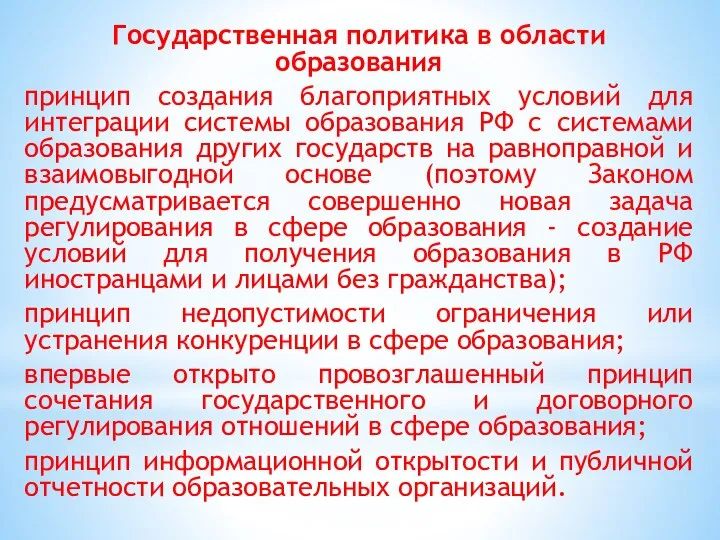 Государственная политика в области образования

принцип создания благоприятных условий для интеграции системы образования РФ с системами образования других государств на равноправной и взаимовыгодной основе (поэтому Законом предусматривается совершенно новая задача регулирования в сфере образования - создание условий для получения образования в РФ иностранцами и лицами без гражданства);

принцип недопустимости ограничения или устранения конкуренции в сфере образования;

впервые открыто провозглашенный принцип сочетания государственного и договорного регулирования отношений в сфере образования;

принцип информационной открытости и публичной отчетности образовательных организаций.